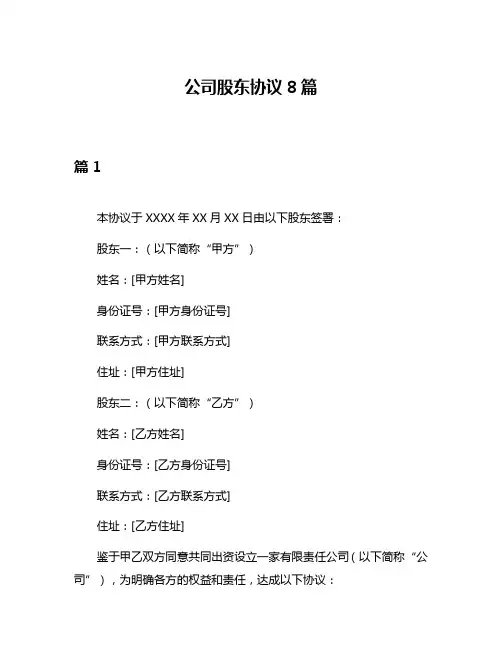 公司股东协议 8 篇

篇 1

本协议于 XXXX 年 XX 月 XX 日由以下股东签署：

股东一：（以下简称“甲方”）

姓名：[甲方姓名]

身份证号：[甲方身份证号]

联系方式：[甲方联系方式]

住址：[甲方住址]

股东二：（以下简称“乙方”）

姓名：[乙方姓名]

身份证号：[乙方身份证号]

联系方式：[乙方联系方式]

住址：[乙方住址]

鉴于甲乙双方同意共同出资设立一家有限责任公司（以下简称“公司”），为明确各方的权益和责任，达成以下协议：